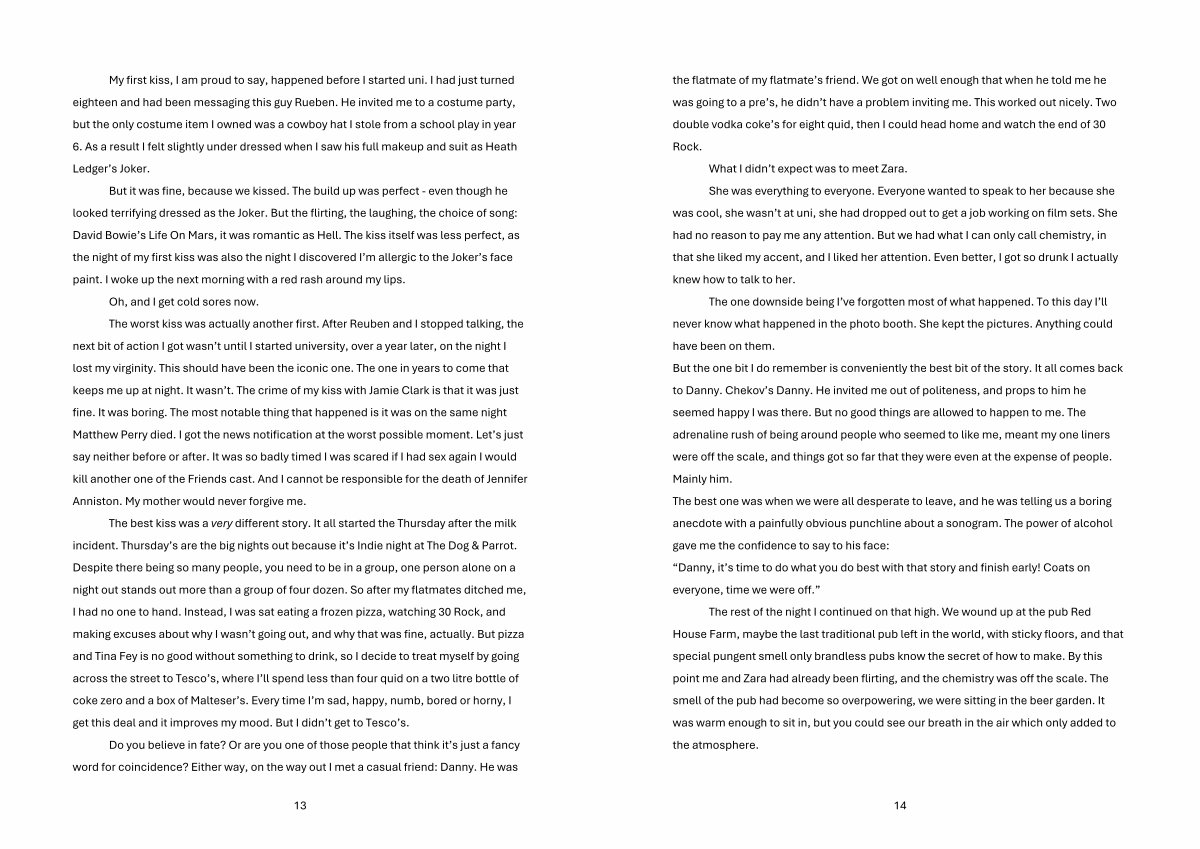 My first kiss, I am proud to say, happened before I started uni. I had just turned eighteen and had been messaging this guy Rueben. He invited me to a costume party, but the only costume item I owned was a cowboy hat I stole from a school play in year 6. As a result I felt slightly under dressed when I saw his full makeup and suit as Heath Ledger's Joker.

But it was fine, because we kissed. The build up was perfect - even though he looked terrifying dressed as the Joker. But the flirting, the laughing, the choice of song: David Bowie's Life On Mars, it was romantic as Hell. The kiss itself was less perfect, as the night of my first kiss was also the night I discovered I'm allergic to the Joker's face paint. I woke up the next morning with a red rash around my lips.

Oh, and I get cold sores now.

The worst kiss was actually another first. After Reuben and I stopped talking, the next bit of action I got wasn't until I started university, over a year later, on the night I lost my virginity. This should have been the iconic one. The one in years to come that keeps me up at night. It wasn't. The crime of my kiss with Jamie Clark is that it was just fine. It was boring. The most notable thing that happened is it was on the same night Matthew Perry died. I got the news notification at the worst possible moment. Let's just say neither before or after. It was so badly timed I was scared if I had sex again I would kill another one of the Friends cast. And I cannot be responsible for the death of Jennifer Anniston. My mother would never forgive me.

The best kiss was a very different story. It all started the Thursday after the milk incident. Thursday's are the big nights out because it's Indie night at The Dog & Parrot. Despite there being so many people, you need to be in a group, one person alone on a night out stands out more than a group of four dozen. So after my flatmates ditched me, I had no one to hand. Instead, I was sat eating a frozen pizza, watching 30 Rock, and making excuses about why I wasn't going out, and why that was fine, actually. But pizza and Tina Fey is no good without something to drink, so I decide to treat myself by going across the street to Tesco's, where I'll spend less than four quid on a two litre bottle of coke zero and a box of Malteser's. Every time I'm sad, happy, numb, bored or horny, I get this deal and it improves my mood. But I didn't get to Tesco's.

Do you believe in fate? Or are you one of those people that think it's just a fancy word for coincidence? Either way, on the way out I met a casual friend: Danny. He was

13

the flatmate of my flatmate's friend. We got on well enough that when he told me he was going to a pre's, he didn't have a problem inviting me. This worked out nicely. Two double vodka coke's for eight quid, then I could head home and watch the end of 30 Rock.

What I didn't expect was to meet Zara.

She was everything to everyone. Everyone wanted to speak to her because she was cool, she wasn't at uni, she had dropped out to get a job working on film sets. She had no reason to pay me any attention. But we had what I can only call chemistry, in that she liked my accent, and I liked her attention. Even better, I got so drunk I actually knew how to talk to her.

The one downside being I've forgotten most of what happened. To this day I'll never know what happened in the photo booth. She kept the pictures. Anything could have been on them.

But the one bit I do remember is conveniently the best bit of the story. It all comes back to Danny. Chekov's Danny. He invited me out of politeness, and props to him he seemed happy I was there. But no good things are allowed to happen to me. The adrenaline rush of being around people who seemed to like me, meant my one liners were off the scale, and things got so far that they were even at the expense of people. Mainly him.

The best one was when we were all desperate to leave, and he was telling us a boring anecdote with a painfully obvious punchline about a sonogram. The power of alcohol gave me the confidence to say to his face:

"Danny, it's time to do what you do best with that story and finish early! Coats on everyone, time we were off."

The rest of the night I continued on that high. We wound up at the pub Red House Farm, maybe the last traditional pub left in the world, with sticky floors, and that special pungent smell only brandless pubs know the secret of how to make. By this point me and Zara had already been flirting, and the chemistry was off the scale. The smell of the pub had become so overpowering, we were sitting in the beer garden. It was warm enough to sit in, but you could see our breath in the air which only added to the atmosphere.

14